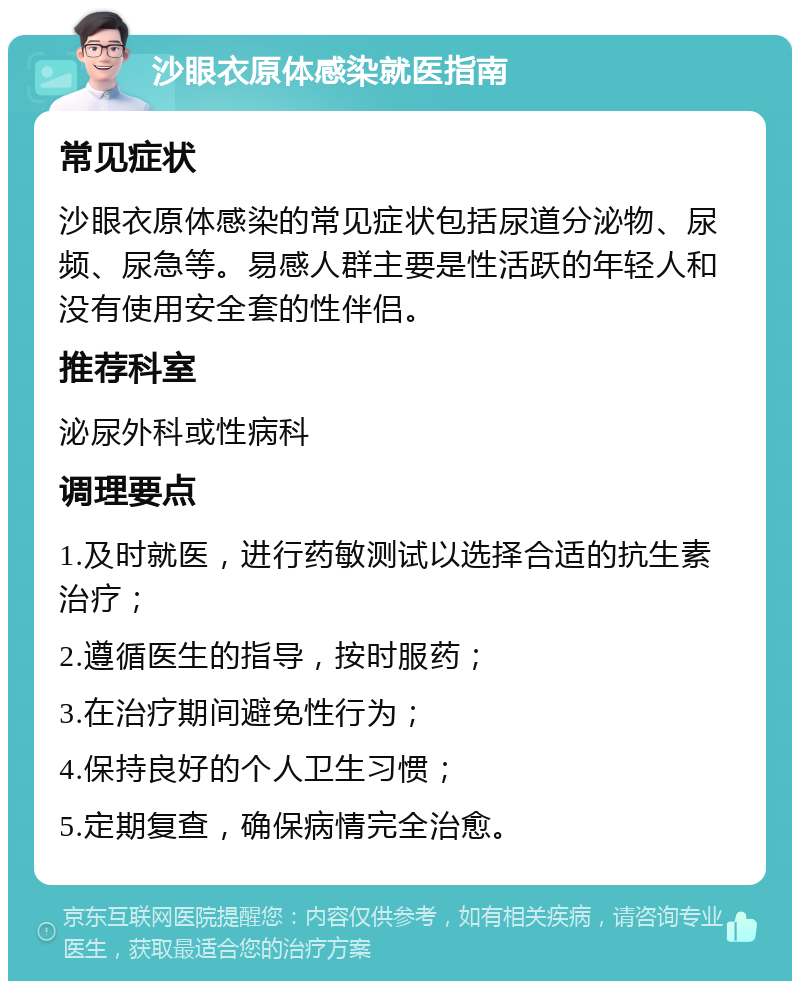 沙眼衣原体感染就医指南

常见症状

沙眼衣原体感染的常见症状包括尿道分泌物、尿频、尿急等。易感人群主要是性活跃的年轻人和没有使用安全套的性伴侣。

推荐科室

泌尿外科或性病科

调理要点

1.及时就医，进行药敏测试以选择合适的抗生素治疗；

2.遵循医生的指导，按时服药；

3.在治疗期间避免性行为；

4.保持良好的个人卫生习惯；

5.定期复查，确保病情完全治愈。

京东互联网医院提醒您：内容仅供参考，如有相关疾病，请咨询专业医生，获取最适合您的治疗方案